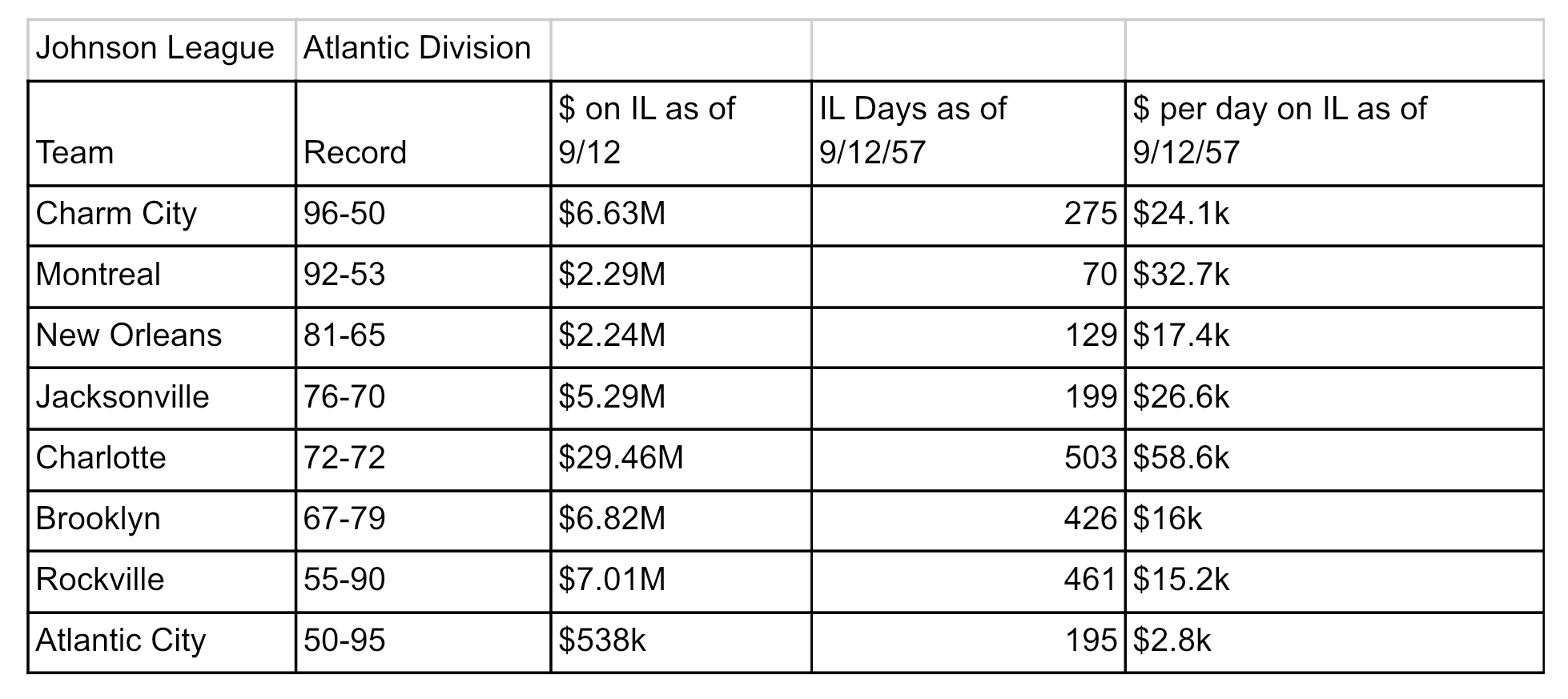 | Johnson League | Atlantic Division | | | |
|---|---|---|---|---|
| Team | Record | \$ on IL as of 9/12 | IL Days as of 9/12/57 | \$ per day on IL as of 9/12/57 |
| Charm City | 96-50 | \$6.63M | 275 | \$24.1k |
| Montreal | 92-53 | \$2.29M | 70 | \$32.7k |
| New Orleans | 81-65 | \$2.24M | 129 | \$17.4k |
| Jacksonville | 76-70 | \$5.29M | 199 | \$26.6k |
| Charlotte | 72-72 | \$29.46M | 503 | \$58.6k |
| Brooklyn | 67-79 | \$6.82M | 426 | \$16k |
| Rockville | 55-90 | \$7.01M | 461 | \$15.2k |
| Atlantic City | 50-95 | \$538k | 195 | \$2.8k |